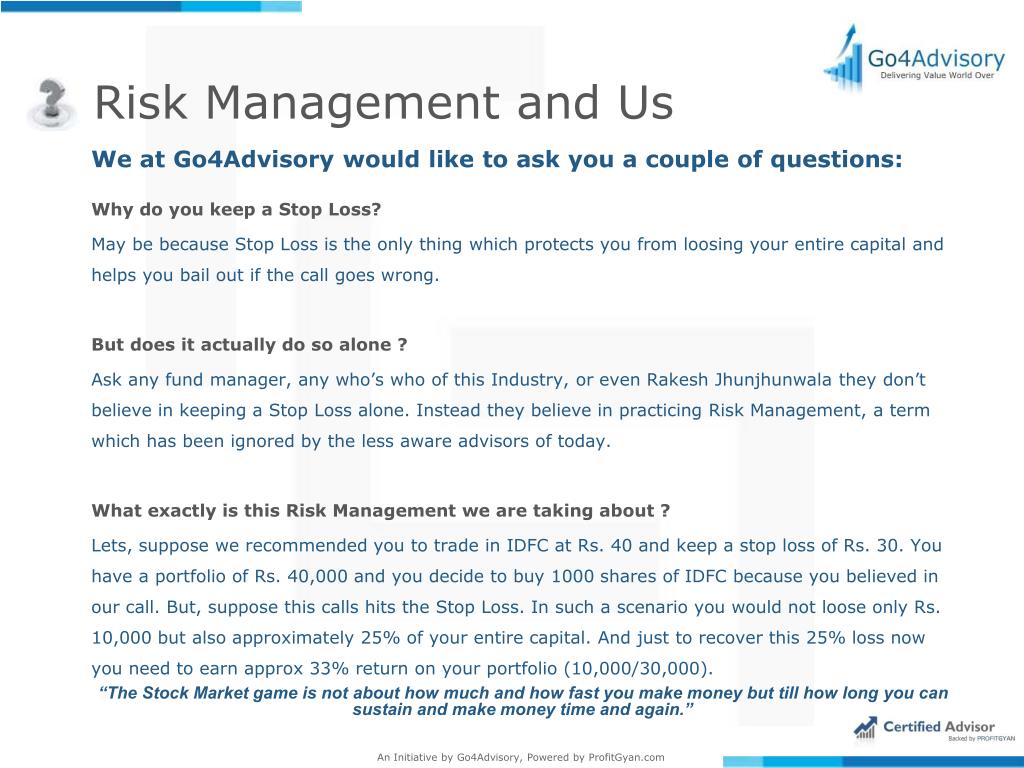 Go4Advisory
Delivering Value World Over

Risk Management and Us

We at Go4Advisory would like to ask you a couple of questions:

Why do you keep a Stop Loss?

May be because Stop Loss is the only thing which protects you from loosing your entire capital and helps you bail out if the call goes wrong.

But does it actually do so alone ?

Ask any fund manager, any who's who of this Industry, or even Rakesh Jhunjhunwala they don't believe in keeping a Stop Loss alone. Instead they believe in practicing Risk Management, a term which has been ignored by the less aware advisors of today.

What exactly is this Risk Management we are taking about ?

Lets, suppose we recommended you to trade in IDFC at Rs. 40 and keep a stop loss of Rs. 30. You have a portfolio of Rs. 40,000 and you decide to buy 1000 shares of IDFC because you believed in our call. But, suppose this calls hits the Stop Loss. In such a scenario you would not loose only Rs. 10,000 but also approximately 25% of your entire capital. And just to recover this 25% loss now you need to earn approx 33% return on your portfolio (10,000/30,000).

"The Stock Market game is not about how much and how fast you make money but till how long you can sustain and make money time and again."

Certified Advisor
Backed by PROFITGYAN

An Initiative by Go4Advisory, Powered by ProfitGyan.com